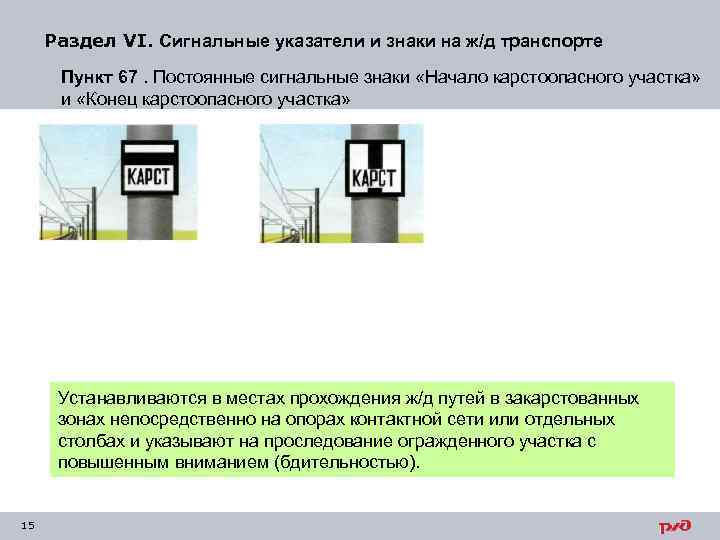 Раздел VI. Сигнальные указатели и знаки на ж/д транспорте

Пункт 67 . Постоянные сигнальные знаки «Начало карстоопасного участка» и «Конец карстоопасного участка»

КАРСТ

КАРСТ

Устанавливаются в местах прохождения ж/д путей в закарстованных зонах непосредственно на опорах контактной сети или отдельных столбах и указывают на проследование огражденного участка с повышенным вниманием (бдительностью).

15

РЖД